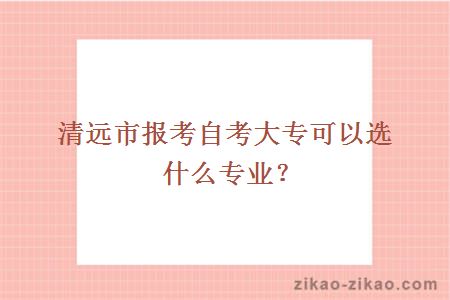 清远市报考自考大专可以选什么专业？

zikao-zikao.com